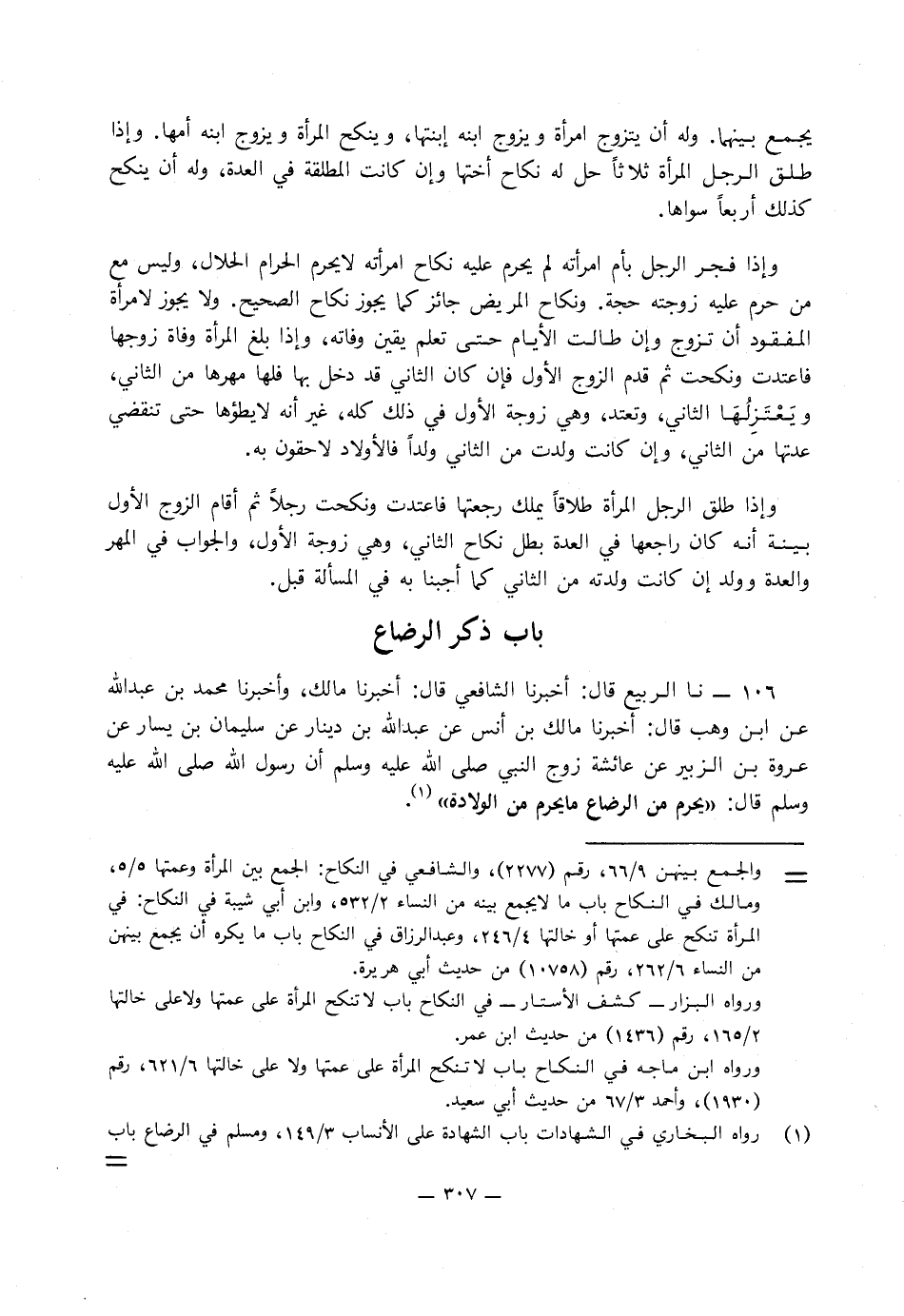 يجمع بينهما. وله أن يتزوج امرأة ويزوج ابنه إبنتها، وينكح المرأة ويزوج ابنه أمها. وإذا طلق الرجل المرأة ثلاثاً حل له نكاح أختها وإن كانت المطلقة في العدة، وله أن ينكح كذلك أربعاً سواها.

وإذا فجر الرجل بأم امرأته لم يحرم عليه نكاح امرأته لايحرم الحرام الحلال، وليس مع من حرم عليه زوجته حجة. ونكاح المريض جائز كما يجوز نكاح الصحيح. ولا يجوز لامرأة المفقود أن تزوج وإن طالت الأيام حتى تعلم يقين وفاته، وإذا بلغ المرأة وفاة زوجها فاعتدت ونكحت ثم قدم الزوج الأول فإن كان الثاني قد دخل بها فلها مهرها من الثاني، ويَعْتَزِلُهَا الثاني، وتعتد، وهي زوجة الأول في ذلك كله، غير أنه لايطؤها حتى تنقضي عدتها من الثاني، وإن كانت ولدت من الثاني ولداً فالأولاد لاحقون به.

وإذا طلق الرجل المرأة طلاقاً يملك رجعتها فاعتدت ونكحت رجلاً ثم أقام الزوج الأول بينة أنه كان راجعها في العدة بطل نكاح الثاني، وهي زوجة الأول، والجواب في المهر والعدة وولد إن كانت ولدته من الثاني كما أجبنا به في المسألة قبل.

باب ذكر الرضاع

١٠٦ ــ نا الربيع قال: أخبرنا الشافعي قال: أخبرنا مالك، وأخبرنا محمد بن عبدالله عن ابن وهب قال: أخبرنا مالك بن أنس عن عبدالله بن دينار عن سليمان بن يسار عن عروة بن الزبير عن عائشة زوج النبي صلى الله عليه وسلم أن رسول الله صلى الله عليه وسلم قال: «يحرم من الرضاع مايحرم من الولادة» (١).

= والجمع بينهن ٦٦/٩، رقم (٢٢٧٧)، والشافعي في النكاح: الجمع بين المرأة وعمتها ٥/٥، ومالك في النكاح باب ما لايجمع بينه من النساء ٥٣٢/٢، وابن أبي شيبة في النكاح: في المرأة تنكح على عمتها أو خالتها ٢٤٦/٤، وعبدالرزاق في النكاح باب ما يكره أن يجمع بينهن من النساء ٢٦٢/٦، رقم (١٠٧٥٨) من حديث أبي هريرة.
ورواه البزار ــ كشف الأستار ــ في النكاح باب لاتنكح المرأة على عمتها ولاعلى خالتها ١٦٥/٢، رقم (١٤٣٦) من حديث ابن عمر.
ورواه ابن ماجه في النكاح باب لاتنكح المرأة على عمتها ولا على خالتها ٦٢١/٦، رقم (١٩٣٠)، وأحمد ٦٧/٣ من حديث أبي سعيد.
(١) رواه البخاري في الشهادات باب الشهادة على الأنساب ١٤٩/٣، ومسلم في الرضاع باب =

ــ ٣٠٧ ــ